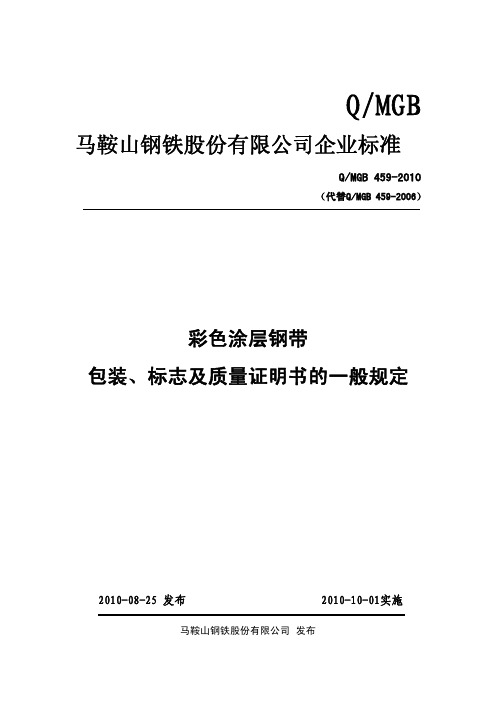 Q/MGB

马鞍山钢铁股份有限公司企业标准

Q/MGB 459-2010

（代替Q/MGB 459-2006）

彩色涂层钢带

包装、标志及质量证明书的一般规定

2010-08-25 发布

2010-10-01实施

马鞍山钢铁股份有限公司 发布